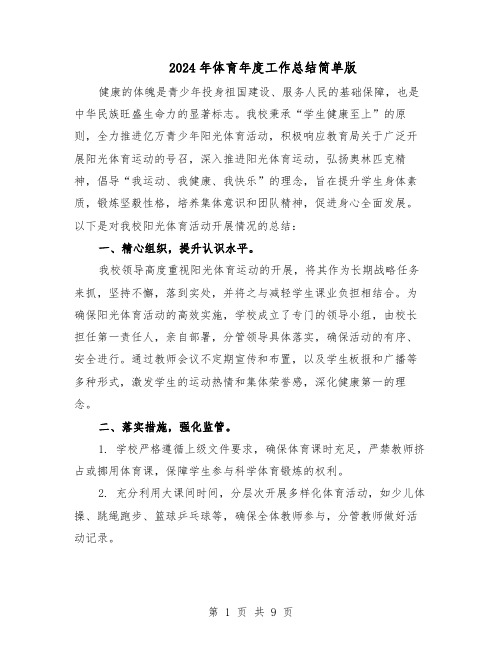 2024年体育年度工作总结简单版

健康的体魄是青少年投身祖国建设、服务人民的基础保障，也是中华民族旺盛生命力的显著标志。我校秉承“学生健康至上”的原则，全力推进亿万青少年阳光体育活动，积极响应教育局关于广泛开展阳光体育运动的号召，深入推进阳光体育运动，弘扬奥林匹克精神，倡导“我运动、我健康、我快乐”的理念，旨在提升学生身体素质，锻炼坚毅性格，培养集体意识和团队精神，促进身心全面发展。以下是对我校阳光体育活动开展情况的总结：

一、精心组织，提升认识水平。

我校领导高度重视阳光体育运动的开展，将其作为长期战略任务来抓，坚持不懈，落到实处，并将之与减轻学生课业负担相结合。为确保阳光体育活动的高效实施，学校成立了专门的领导小组，由校长担任第一责任人，亲自部署，分管领导具体落实，确保活动的有序、安全进行。通过教师会议不定期宣传和布置，以及学生板报和广播等多种形式，激发学生的运动热情和集体荣誉感，深化健康第一的理念。

二、落实措施，强化监管。

1. 学校严格遵循上级文件要求，确保体育课时充足，严禁教师挤占或挪用体育课，保障学生参与科学体育锻炼的权利。

2. 充分利用大课间时间，分层次开展多样化体育活动，如少儿体操、跳绳跑步、篮球乒乓球等，确保全体教师参与，分管教师做好活动记录。

第 1 页 共 9 页